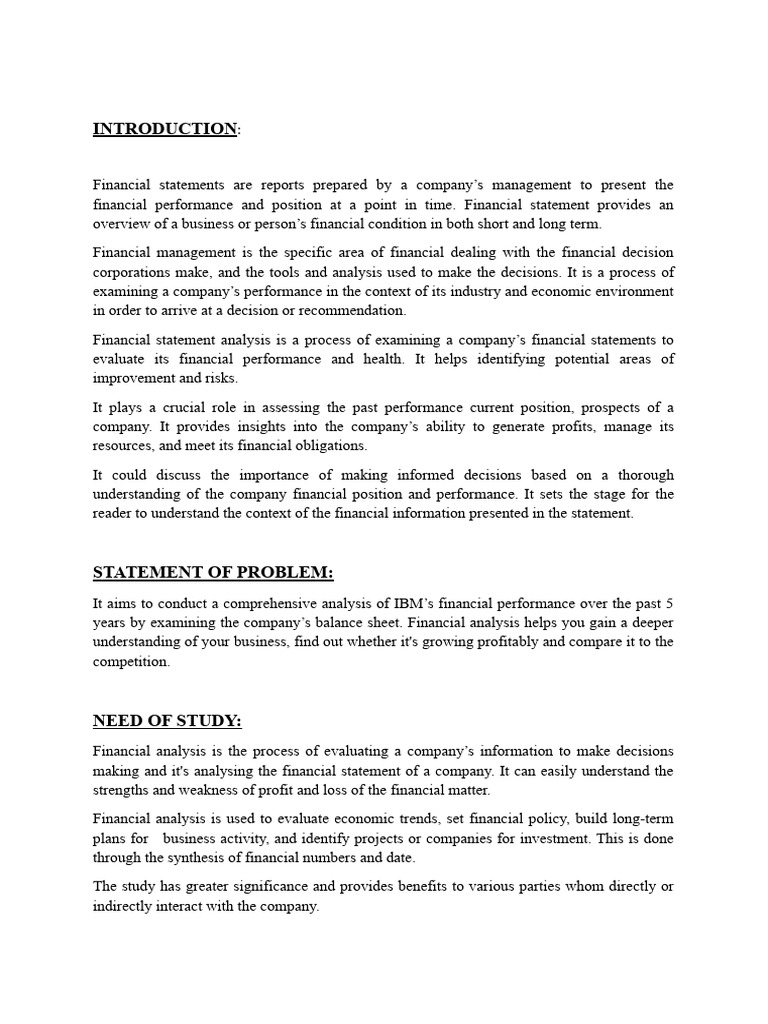 INTRODUCTION:

Financial statements are reports prepared by a company's management to present the financial performance and position at a point in time. Financial statement provides an overview of a business or person's financial condition in both short and long term.

Financial management is the specific area of financial dealing with the financial decision corporations make, and the tools and analysis used to make the decisions. It is a process of examining a company's performance in the context of its industry and economic environment in order to arrive at a decision or recommendation.

Financial statement analysis is a process of examining a company's financial statements to evaluate its financial performance and health. It helps identifying potential areas of improvement and risks.

It plays a crucial role in assessing the past performance current position, prospects of a company. It provides insights into the company's ability to generate profits, manage its resources, and meet its financial obligations.

It could discuss the importance of making informed decisions based on a thorough understanding of the company financial position and performance. It sets the stage for the reader to understand the context of the financial information presented in the statement.

STATEMENT OF PROBLEM:

It aims to conduct a comprehensive analysis of IBM's financial performance over the past 5 years by examining the company's balance sheet. Financial analysis helps you gain a deeper understanding of your business, find out whether it's growing profitably and compare it to the competition.

NEED OF STUDY:

Financial analysis is the process of evaluating a company's information to make decisions making and it's analysing the financial statement of a company. It can easily understand the strengths and weakness of profit and loss of the financial matter.

Financial analysis is used to evaluate economic trends, set financial policy, build long-term plans for business activity, and identify projects or companies for investment. This is done through the synthesis of financial numbers and date.

The study has greater significance and provides benefits to various parties whom directly or indirectly interact with the company.